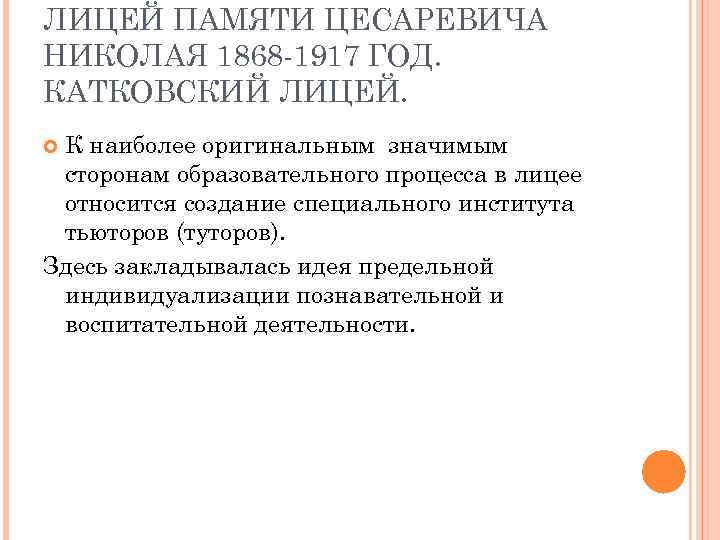 ЛИЦЕЙ ПАМЯТИ ЦЕСАРЕВИЧА НИКОЛАЯ 1868-1917 ГОД. КАТКОВСКИЙ ЛИЦЕЙ.

К наиболее оригинальным значимым сторонам образовательного процесса в лицее относится создание специального института тьюторов (туторов).

Здесь закладывалась идея предельной индивидуализации познавательной и воспитательной деятельности.